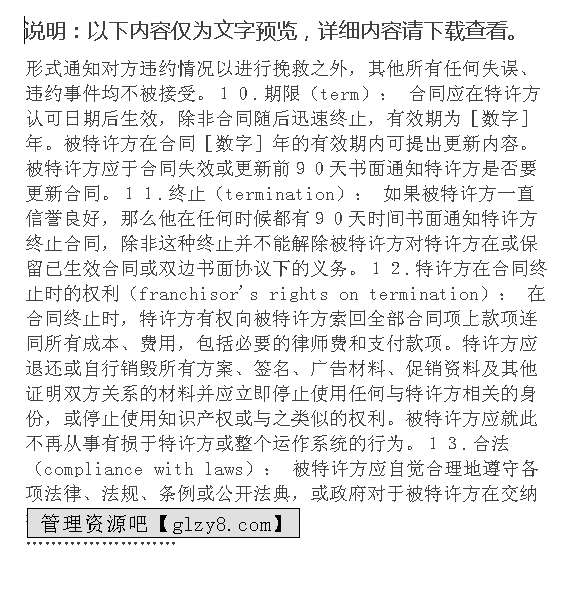 说明：以下内容仅为文字预览，详细内容请下载查看。

形式通知对方违约情况以进行挽救之外，其他所有任何失误、违约事件均不被接受。１０.期限（term）： 合同应在特许方认可日期后生效，除非合同随后迅速终止，有效期为［数字］年。被特许方在合同［数字］年的有效期内可提出更新内容。被特许方应于合同失效或更新前９０天书面通知特许方是否要更新合同。１１.终止（termination）： 如果被特许方一直信誉良好，那么他在任何时候都有９０天时间书面通知特许方终止合同，除非这种终止并不能解除被特许方对特许方在或保留已生效合同或双边书面协议下的义务。１２.特许方在合同终止时的权利（franchisor's rights on termination）： 在合同终止时，特许方有权向被特许方索回全部合同项上款项连同所有成本、费用，包括必要的律师费和支付款项。特许方应退还或自行销毁所有方案、签名、广告材料、促销资料及其他证明双方关系的材料并应立即停止使用任何与特许方相关的身份，或停止使用知识产权或与之类似的权利。被特许方应就此不再从事有损于特许方或整个运作系统的行为。１３.合法（compliance with laws）： 被特许方应自觉合理地遵守各项法律、法规、条例或公开法典，或政府对于被特许方在交纳

管理资源吧【glzy8.com】